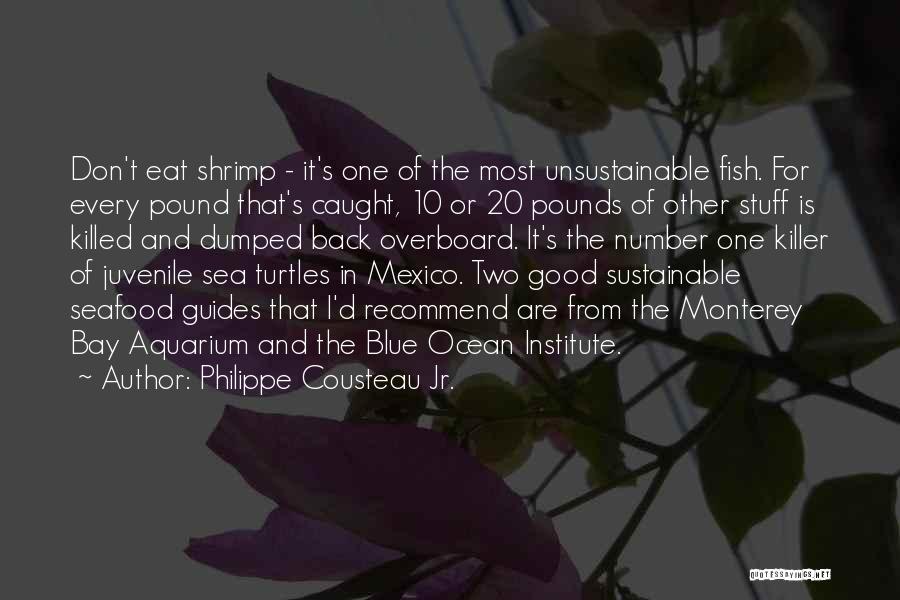 Don't eat shrimp - it's one of the most unsustainable fish. For every pound that's caught, 10 or 20 pounds of other stuff is killed and dumped back overboard. It's the number one killer of juvenile sea turtles in Mexico. Two good sustainable seafood guides that I'd recommend are from the Monterey Bay Aquarium and the Blue Ocean Institute.

~ Author: Philippe Cousteau Jr.

QUOTESSAYINGS.NET